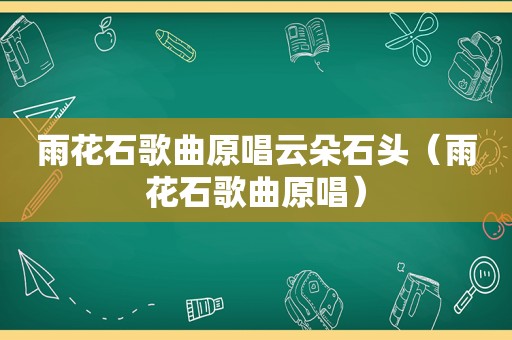 雨花石歌曲原唱云朵石头（雨花石歌曲原唱）